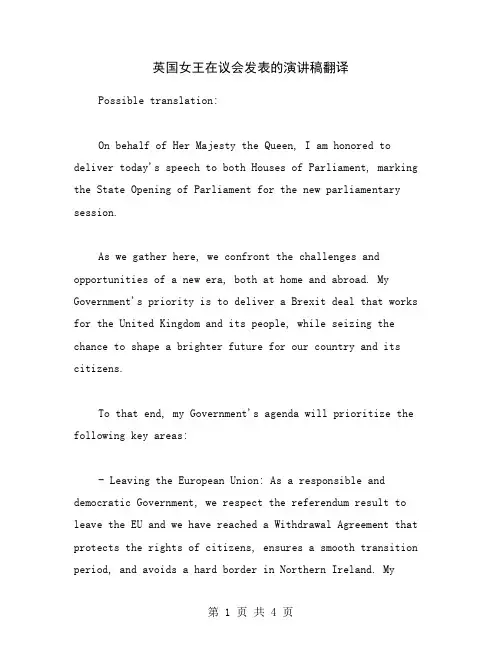 英国女王在议会发表的演讲稿翻译

Possible translation:

On behalf of Her Majesty the Queen, I am honored to deliver today's speech to both Houses of Parliament, marking the State Opening of Parliament for the new parliamentary session.

As we gather here, we confront the challenges and opportunities of a new era, both at home and abroad. My Government's priority is to deliver a Brexit deal that works for the United Kingdom and its people, while seizing the chance to shape a brighter future for our country and its citizens.

To that end, my Government's agenda will prioritize the following key areas:

- Leaving the European Union: As a responsible and democratic Government, we respect the referendum result to leave the EU and we have reached a Withdrawal Agreement that protects the rights of citizens, ensures a smooth transition period, and avoids a hard border in Northern Ireland. My

第 1 页 共 4 页